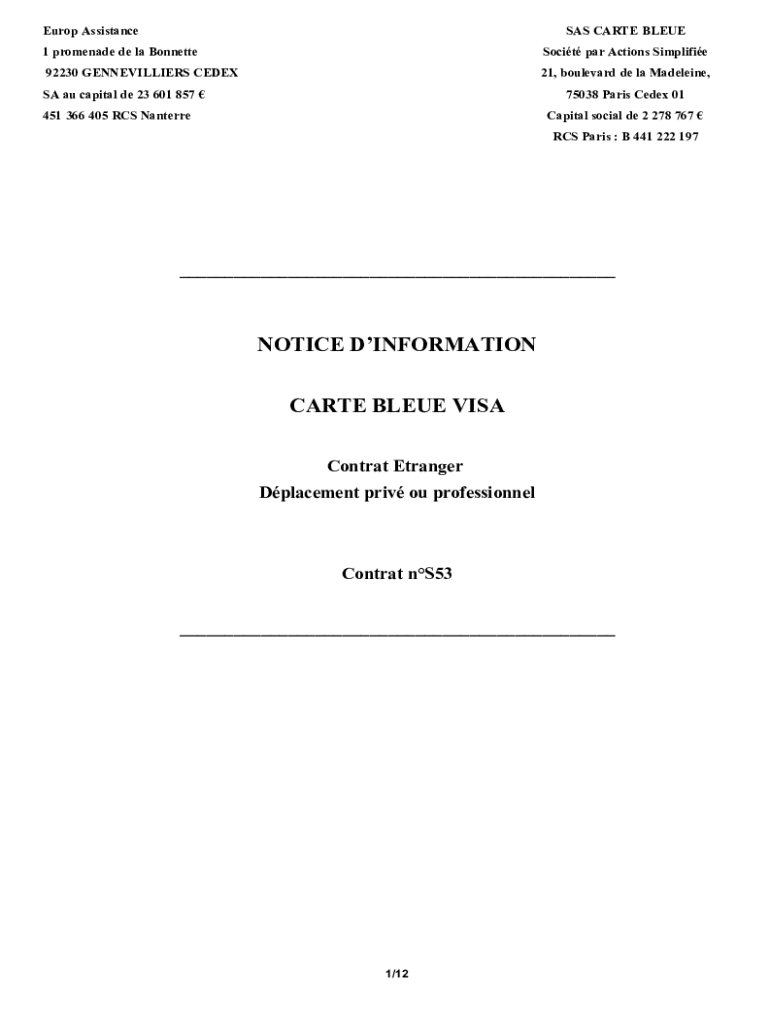 Europ Assistance
1 promenade de la Bonnette
92230 GENNEVILLIERS CEDEX
SA au capital de 23 601 857 €
451 366 405 RCS Nanterre

SAS CARTE BLEUE
Société par Actions Simplifiée
21, boulevard de la Madeleine,
75038 Paris Cedex 01
Capital social de 2 278 767 €
RCS Paris : B 441 222 197

NOTICE D'INFORMATION

CARTE BLEUE VISA

Contrat Etranger
Déplacement privé ou professionnel

Contrat n°S53

1/12